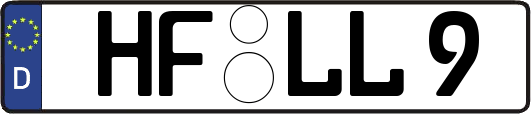 D HF LL 9